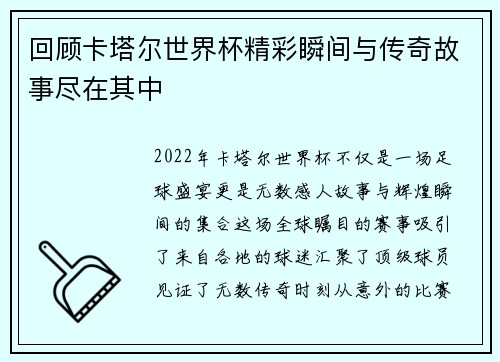 回顾卡塔尔世界杯精彩瞬间与传奇故事尽在其中

2022年卡塔尔世界杯不仅是一场足球盛宴更是无数感人故事与辉煌瞬间的集合这场全球瞩目的赛事吸引了来自各地的球迷汇聚了顶级球员见证了无数传奇时刻从意外的比赛